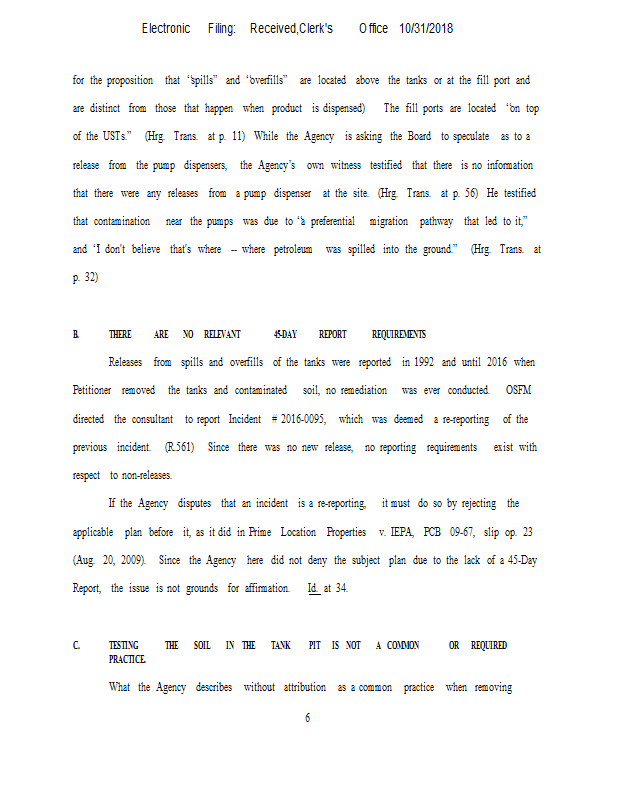 Electronic Filing: Received,Clerk's Office 10/31/2018

for the proposition that "spills" and "overfills" are located above the tanks or at the fill port and are distinct from those that happen when product is dispensed) The fill ports are located "on top of the USTs." (Hrg. Trans. at p. 11) While the Agency is asking the Board to speculate as to a release from the pump dispensers, the Agency's own witness testified that there is no information that there were any releases from a pump dispenser at the site. (Hrg. Trans. at p. 56) He testified that contamination near the pumps was due to "a preferential migration pathway that led to it," and "I don't believe that's where -- where petroleum was spilled into the ground." (Hrg. Trans. at p. 32)

B. THERE ARE NO RELEVANT 45-DAY REPORT REQUIREMENTS

Releases from spills and overfills of the tanks were reported in 1992 and until 2016 when Petitioner removed the tanks and contaminated soil, no remediation was ever conducted. OSFM directed the consultant to report Incident # 2016-0095, which was deemed a re-reporting of the previous incident. (R.561) Since there was no new release, no reporting requirements exist with respect to non-releases.

If the Agency disputes that an incident is a re-reporting, it must do so by rejecting the applicable plan before it, as it did in Prime Location Properties v. IEPA, PCB 09-67, slip op. 23 (Aug. 20, 2009). Since the Agency here did not deny the subject plan due to the lack of a 45-Day Report, the issue is not grounds for affirmation. Id. at 34.

C. TESTING THE SOIL IN THE TANK PIT IS NOT A COMMON OR REQUIRED PRACTICE.

What the Agency describes without attribution as a common practice when removing

6